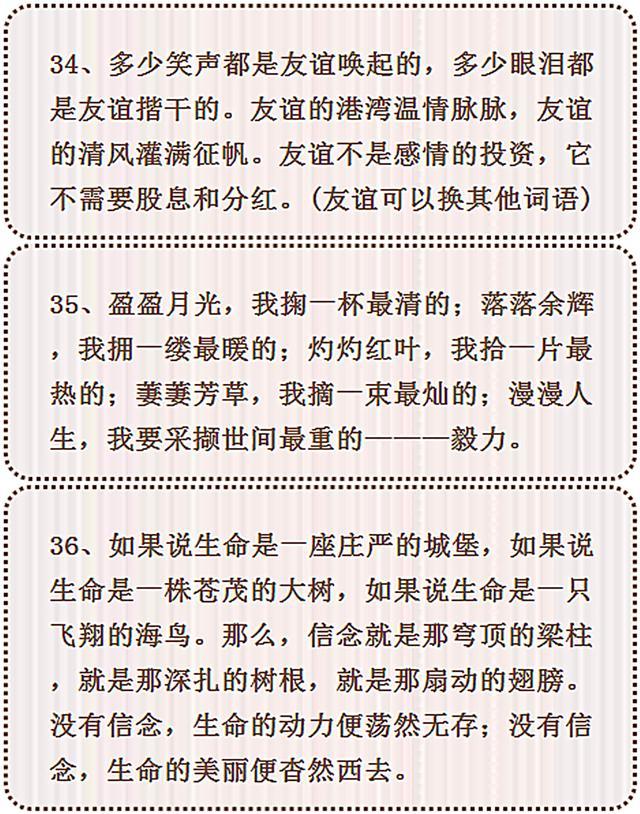 34、多少笑声都是友谊唤起的，多少眼泪都是友谊揩干的。友谊的港湾温情脉脉，友谊的清风灌满征帆。友谊不是感情的投资，它不需要股息和分红。(友谊可以换其他词语)

35、盈盈月光，我掬一杯最清的；落落余辉，我拥一缕最暖的；灼灼红叶，我拾一片最热的；萋萋芳草，我摘一束最灿的；漫漫人生，我要采撷世间最重的———毅力。

36、如果说生命是一座庄严的城堡，如果说生命是一株苍茂的大树，如果说生命是一只飞翔的海鸟。那么，信念就是那穹顶的梁柱，就是那深扎的树根，就是那扇动的翅膀。没有信念，生命的动力便荡然无存；没有信念，生命的美丽便杳然西去。